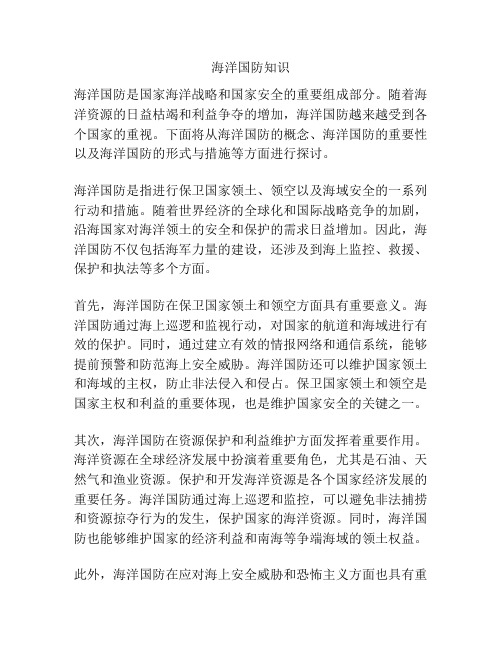 海洋国防知识

海洋国防是国家海洋战略和国家安全的重要组成部分。随着海洋资源的日益枯竭和利益争夺的增加，海洋国防越来越受到各个国家的重视。下面将从海洋国防的概念、海洋国防的重要性以及海洋国防的形式与措施等方面进行探讨。

海洋国防是指进行保卫国家领土、领空以及海域安全的一系列行动和措施。随着世界经济的全球化和国际战略竞争的加剧，沿海国家对海洋领土的安全和保护的需求日益增加。因此，海洋国防不仅包括海军力量的建设，还涉及到海上监控、救援、保护和执法等多个方面。

首先，海洋国防在保卫国家领土和领空方面具有重要意义。海洋国防通过海上巡逻和监视行动，对国家的航道和海域进行有效的保护。同时，通过建立有效的情报网络和通信系统，能够提前预警和防范海上安全威胁。海洋国防还可以维护国家领土和海域的主权，防止非法侵入和侵占。保卫国家领土和领空是国家主权和利益的重要体现，也是维护国家安全的关键之一。

其次，海洋国防在资源保护和利益维护方面发挥着重要作用。海洋资源在全球经济发展中扮演着重要角色，尤其是石油、天然气和渔业资源。保护和开发海洋资源是各个国家经济发展的重要任务。海洋国防通过海上巡逻和监控，可以避免非法捕捞和资源掠夺行为的发生，保护国家的海洋资源。同时，海洋国防也能够维护国家的经济利益和南海等争端海域的领土权益。

此外，海洋国防在应对海上安全威胁和恐怖主义方面也具有重